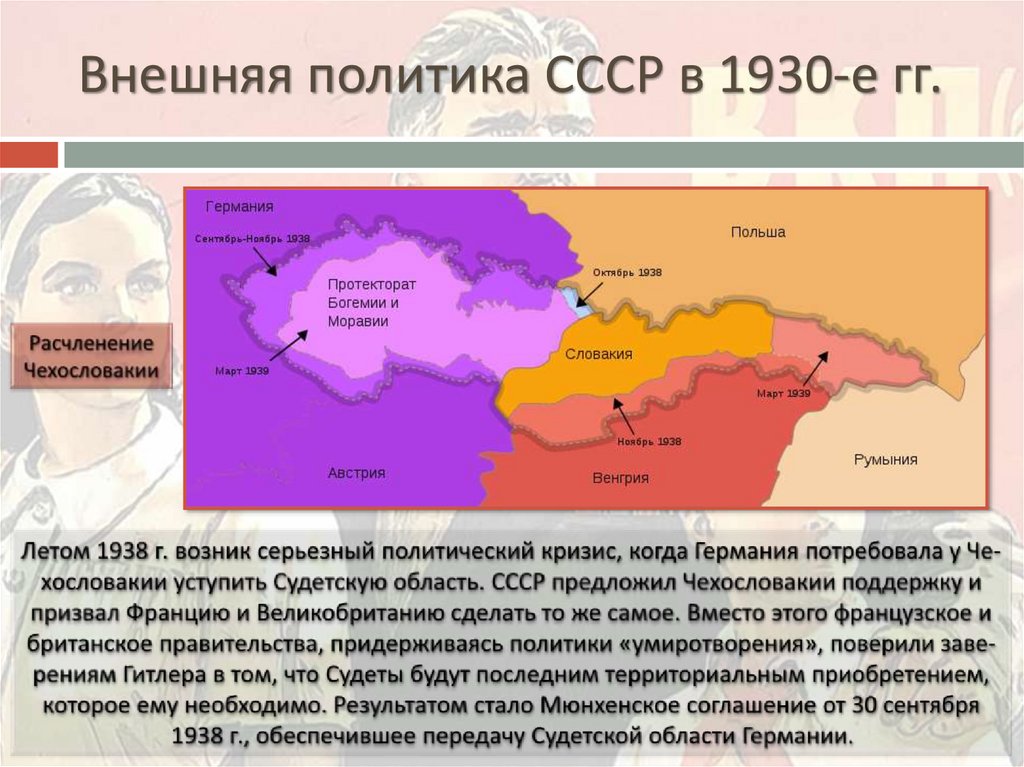 Внешняя политика СССР в 1930-е гг.

Расчленение Чехословакии

Германия
Сентябрь-Ноябрь 1938
Протекторат Богемии и Моравии
Март 1939
Польша
Октябрь 1938
Словакия
Март 1939
Ноябрь 1938
Австрия
Венгрия
Румыния

Летом 1938 г. возник серьезный политический кризис, когда Германия потребовала у Чехословакии уступить Судетскую область. СССР предложил Чехословакии поддержку и призвал Францию и Великобританию сделать то же самое. Вместо этого французское и британское правительства, придерживаясь политики «умиротворения», поверили заверениям Гитлера в том, что Судеты будут последним территориальным приобретением, которое ему необходимо. Результатом стало Мюнхенское соглашение от 30 сентября 1938 г., обеспечившее передачу Судетской области Германии.